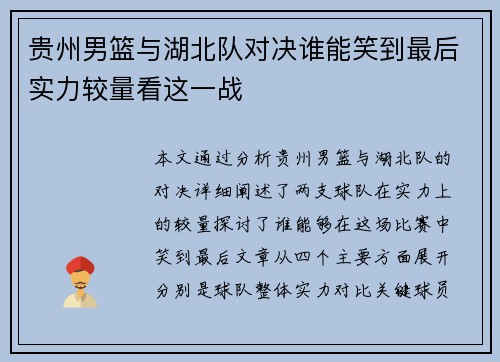 贵州男篮与湖北队对决谁能笑到最后实力较量看这一战

本文通过分析贵州男篮与湖北队的对决详细阐述了两支球队在实力上的较量探讨了谁能够在这场比赛中笑到最后文章从四个主要方面展开分别是球队整体实力对比关键球员